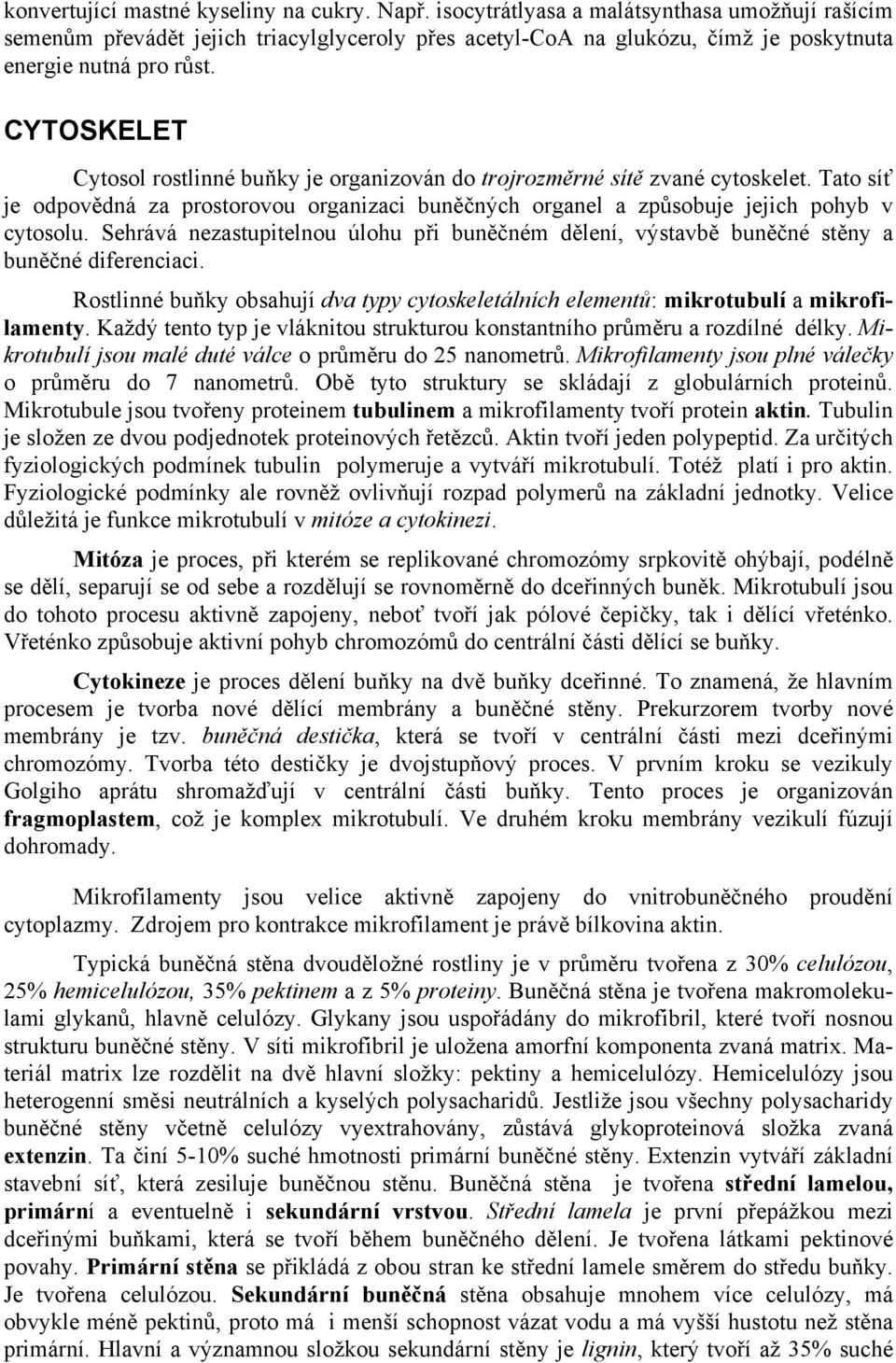 konvertující mastné kyseliny na cukry. Např. isocytrátlyasa a malátsynthasa umožňují rašícím semenům převádět jejich triacylglyceroly přes acetyl-CoA na glukózu, čímž je poskytnuta energie nutná pro růst.

CYTOSKELET

Cytosol rostlinné buňky je organizován do trojrozměrné sítě zvané cytoskelet. Tato síť je odpovědná za prostorovou organizaci buněčných organel a způsobuje jejich pohyb v cytosolu. Sehrává nezastupitelnou úlohu při buněčném dělení, výstavbě buněčné stěny a buněčné diferenciaci.

Rostlinné buňky obsahují dva typy cytoskeletálních elementů: mikrotubulí a mikrofilamenty. Každý tento typ je vláknitou strukturou konstantního průměru a rozdílné délky. Mikrotubulí jsou malé duté válce o průměru do 25 nanometrů. Mikrofilamenty jsou plné válečky o průměru do 7 nanometrů. Obě tyto struktury se skládají z globulárních proteinů. Mikrotubule jsou tvořeny proteinem tubulinem a mikrofilamenty tvoří protein aktin. Tubulin je složen ze dvou podjednotek proteinových řetězců. Aktin tvoří jeden polypeptid. Za určitých fyziologických podmínek tubulin polymeruje a vytváří mikrotubulí. Totéž platí i pro aktin. Fyziologické podmínky ale rovněž ovlivňují rozpad polymerů na základní jednotky. Velice důležitá je funkce mikrotubulí v mitóze a cytokinezi.

Mitóza je proces, při kterém se replikované chromozómy srpkovitě ohýbají, podélně se dělí, separují se od sebe a rozdělují se rovnoměrně do dceřinných buněk. Mikrotubulí jsou do tohoto procesu aktivně zapojeny, neboť tvoří jak pólové čepičky, tak i dělící vřeténko. Vřeténko způsobuje aktivní pohyb chromozómů do centrální části dělící se buňky.

Cytokineze je proces dělení buňky na dvě buňky dceřinné. To znamená, že hlavním procesem je tvorba nové dělící membrány a buněčné stěny. Prekurzorem tvorby nové membrány je tzv. buněčná destička, která se tvoří v centrální části mezi dceřinými chromozómy. Tvorba této destičky je dvojstupňový proces. V prvním kroku se vezikuly Golgiho aprátu shromažďují v centrální části buňky. Tento proces je organizován fragmoplastem, což je komplex mikrotubulí. Ve druhém kroku membrány vezikulí fúzují dohromady.

Mikrofilamenty jsou velice aktivně zapojeny do vnitrobuněčného proudění cytoplazmy. Zdrojem pro kontrakce mikrofilament je právě bílkovina aktin.

Typická buněčná stěna dvouděložné rostliny je v průměru tvořena z 30% celulózou, 25% hemicelulózou, 35% pektinem a z 5% proteiny. Buněčná stěna je tvořena makromolekulami glykanů, hlavně celulózy. Glykany jsou uspořádány do mikrofibril, které tvoří nosnou strukturu buněčné stěny. V síti mikrofibril je uložena amorfní komponenta zvaná matrix. Materiál matrix lze rozdělit na dvě hlavní složky: pektiny a hemicelulózy. Hemicelulózy jsou heterogenní směsi neutrálních a kyselých polysacharidů. Jestliže jsou všechny polysacharidy buněčné stěny včetně celulózy vyextrahovány, zůstává glykoproteinová složka zvaná extenzin. Ta činí 5-10% suché hmotnosti primární buněčné stěny. Extenzin vytváří základní stavební síť, která zesiluje buněčnou stěnu. Buněčná stěna je tvořena střední lamelou, primární a eventuelně i sekundární vrstvou. Střední lamela je první přepážkou mezi dceřinými buňkami, která se tvoří během buněčného dělení. Je tvořena látkami pektinové povahy. Primární stěna se přikládá z obou stran ke střední lamele směrem do středu buňky. Je tvořena celulózou. Sekundární buněčná stěna obsahuje mnohem více celulózy, má obvykle méně pektinů, proto má i menší schopnost vázat vodu a má vyšší hustotu než stěna primární. Hlavní a významnou složkou sekundární stěny je lignin, který tvoří až 35% suché